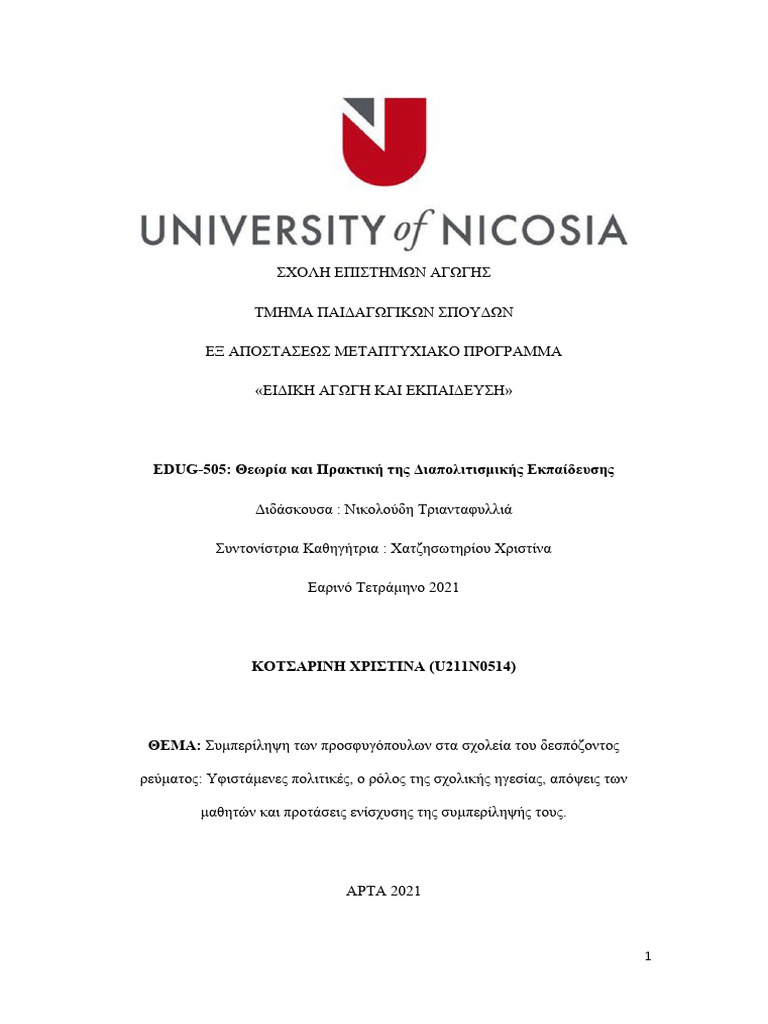 UNIVERSITY of NICOSIA

ΣΧΟΛΗ ΕΠΙΣΤΗΜΩΝ ΑΓΩΓΗΣ

ΤΜΗΜΑ ΠΑΙΔΑΓΩΓΙΚΩΝ ΣΠΟΥΔΩΝ

ΕΞ ΑΠΟΣΤΑΣΕΩΣ ΜΕΤΑΠΤΥΧΙΑΚΟ ΠΡΟΓΡΑΜΜΑ

«ΕΙΔΙΚΗ ΑΓΩΓΗ ΚΑΙ ΕΚΠΑΙΔΕΥΣΗ»

EDUG-505: Θεωρία και Πρακτική της Διαπολιτισμικής Εκπαίδευσης

Διδάσκουσα : Νικολούδη Τριανταφυλλιά

Συντονίστρια Καθηγήτρια : Χατζησωτηρίου Χριστίνα

Εαρινό Τετράμηνο 2021

ΚΟΤΣΑΡΙΝΗ ΧΡΙΣΤΙΝΑ (U211N0514)

ΘΕΜΑ: Συμπερίληψη των προσφυγόπουλων στα σχολεία του δεσπόζοντος ρεύματος: Υφιστάμενες πολιτικές, ο ρόλος της σχολικής ηγεσίας, απόψεις των μαθητών και προτάσεις ενίσχυσης της συμπερίληψής τους.

ΑΡΤΑ 2021

1